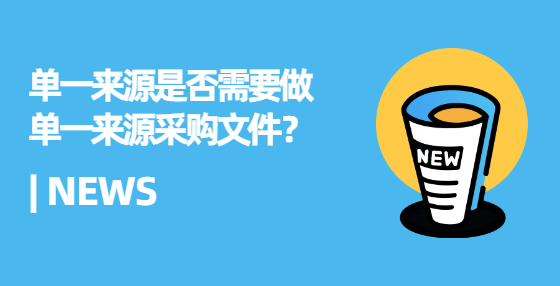 单一来源是否需要做单一来源采购文件?

| NEWS

NEW